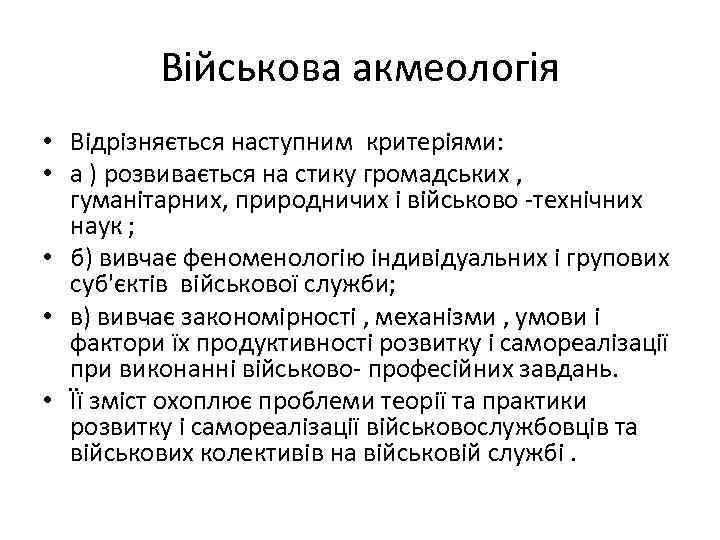 Військова акмеологія

• Відрізняється наступним критеріями:
• а ) розвивається на стику громадських , гуманітарних, природничих і військово -технічних наук ;
• б) вивчає феноменологію індивідуальних і групових суб'єктів військової служби;
• в) вивчає закономірності , механізми , умови і фактори їх продуктивності розвитку і самореалізації при виконанні військово- професійних завдань.
• Її зміст охоплює проблеми теорії та практики розвитку і самореалізації військовослужбовців та військових колективів на військовій службі .